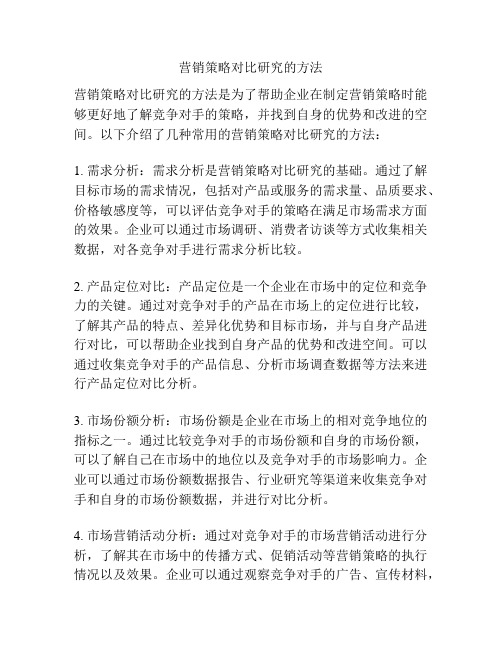 营销策略对比研究的方法

营销策略对比研究的方法是为了帮助企业在制定营销策略时能够更好地了解竞争对手的策略，并找到自身的优势和改进的空间。以下介绍了几种常用的营销策略对比研究的方法：

1. 需求分析：需求分析是营销策略对比研究的基础。通过了解目标市场的需求情况，包括对产品或服务的需求量、品质要求、价格敏感度等，可以评估竞争对手的策略在满足市场需求方面的效果。企业可以通过市场调研、消费者访谈等方式收集相关数据，对各竞争对手进行需求分析比较。

2. 产品定位对比：产品定位是一个企业在市场中的定位和竞争力的关键。通过对竞争对手的产品在市场上的定位进行比较，了解其产品的特点、差异化优势和目标市场，并与自身产品进行对比，可以帮助企业找到自身产品的优势和改进空间。可以通过收集竞争对手的产品信息、分析市场调查数据等方法来进行产品定位对比分析。

3. 市场份额分析：市场份额是企业在市场上的相对竞争地位的指标之一。通过比较竞争对手的市场份额和自身的市场份额，可以了解自己在市场中的地位以及竞争对手的市场影响力。企业可以通过市场份额数据报告、行业研究等渠道来收集竞争对手和自身的市场份额数据，并进行对比分析。

4. 市场营销活动分析：通过对竞争对手的市场营销活动进行分析，了解其在市场中的传播方式、促销活动等营销策略的执行情况以及效果。企业可以通过观察竞争对手的广告、宣传材料，